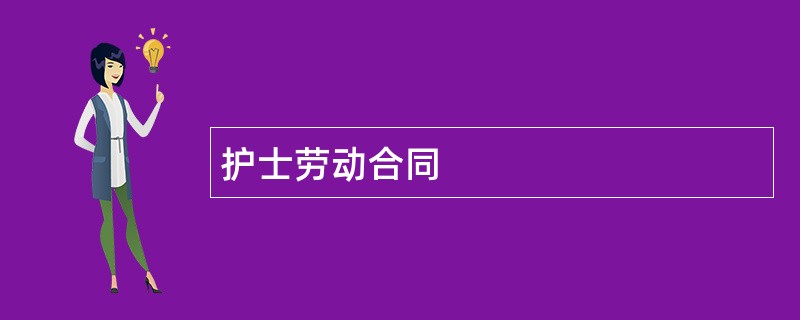 护士劳动合同